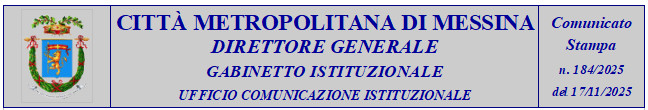 CITTÀ METROPOLITANA DI MESSINA
DIRETTORE GENERALE
GABINETTO ISTITUZIONALE
UFFICIO COMUNICAZIONE ISTITUZIONALE

Comunicato Stampa
n. 184/2025
del 17/11/2025